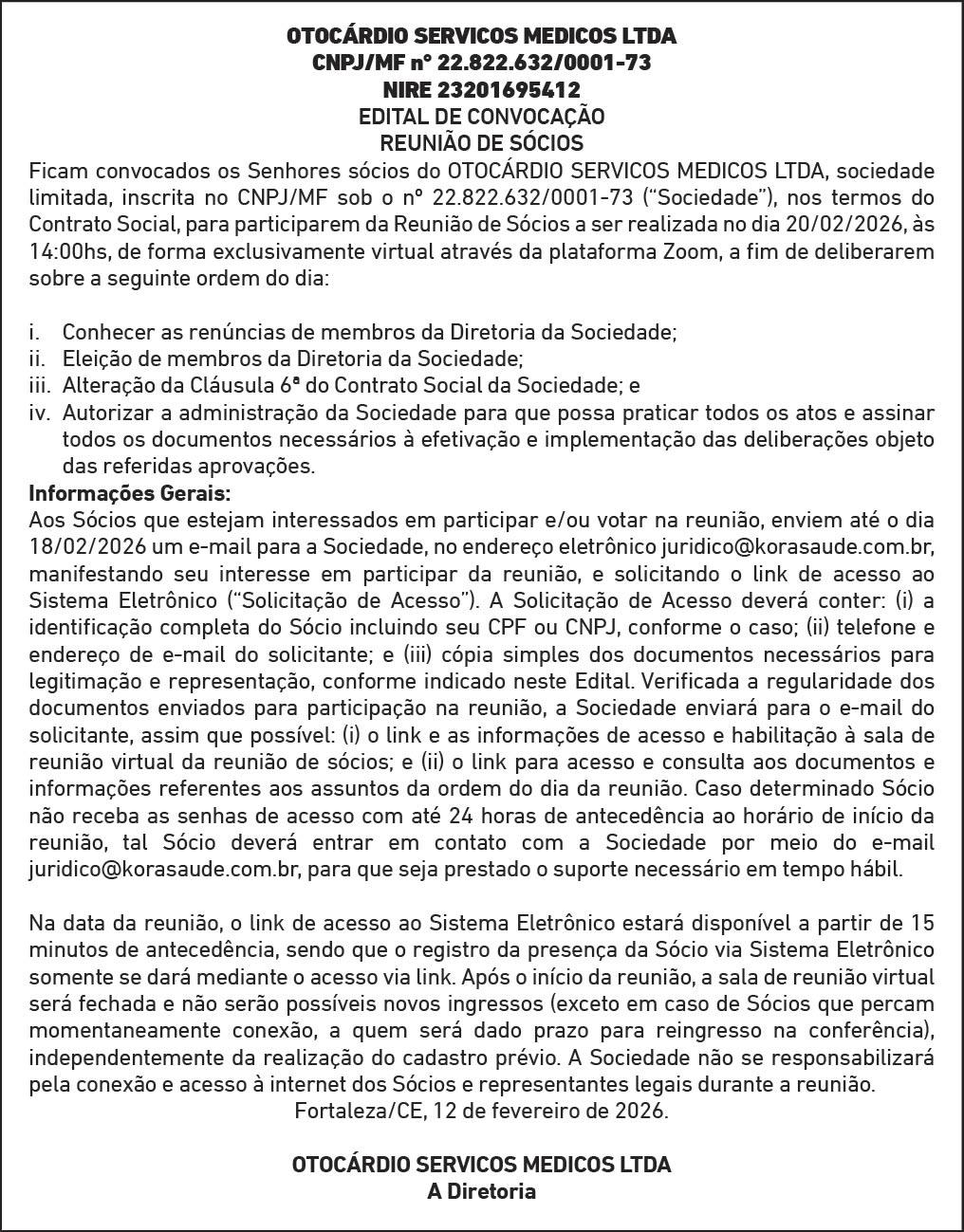 OTOCÁRDIO SERVICOS MEDICOS LTDA
CNPJ/MF nº 22.822.632/0001-73
NIRE 23201695412
EDITAL DE CONVOCAÇÃO
REUNIÃO DE SÓCIOS

Ficam convocados os Senhores sócios do OTOCÁRDIO SERVICOS MEDICOS LTDA, sociedade limitada, inscrita no CNPJ/MF sob o nº 22.822.632/0001-73 ("Sociedade"), nos termos do Contrato Social, para participarem da Reunião de Sócios a ser realizada no dia 20/02/2026, às 14:00hs, de forma exclusivamente virtual através da plataforma Zoom, a fim de deliberarem sobre a seguinte ordem do dia:

i. Conhecer as renúncias de membros da Diretoria da Sociedade;
ii. Eleição de membros da Diretoria da Sociedade;
iii. Alteração da Cláusula 6ª do Contrato Social da Sociedade; e
iv. Autorizar a administração da Sociedade para que possa praticar todos os atos e assinar todos os documentos necessários à efetivação e implementação das deliberações objeto das referidas aprovações.

Informações Gerais:
Aos Sócios que estejam interessados em participar e/ou votar na reunião, enviem até o dia 18/02/2026 um e-mail para a Sociedade, no endereço eletrônico juridico@korasaude.com.br, manifestando seu interesse em participar da reunião, e solicitando o link de acesso ao Sistema Eletrônico ("Solicitação de Acesso"). A Solicitação de Acesso deverá conter: (i) a identificação completa do Sócio incluindo seu CPF ou CNPJ, conforme o caso; (ii) telefone e endereço de e-mail do solicitante; e (iii) cópia simples dos documentos necessários para legitimação e representação, conforme indicado neste Edital. Verificada a regularidade dos documentos enviados para participação na reunião, a Sociedade enviará para o e-mail do solicitante, assim que possível: (i) o link e as informações de acesso e habilitação à sala de reunião virtual da reunião de sócios; e (ii) o link para acesso e consulta aos documentos e informações referentes aos assuntos da ordem do dia da reunião. Caso determinado Sócio não receba as senhas de acesso com até 24 horas de antecedência ao horário de início da reunião, tal Sócio deverá entrar em contato com a Sociedade por meio do e-mail juridico@korasaude.com.br, para que seja prestado o suporte necessário em tempo hábil.

Na data da reunião, o link de acesso ao Sistema Eletrônico estará disponível a partir de 15 minutos de antecedência, sendo que o registro da presença da Sócio via Sistema Eletrônico somente se dará mediante o acesso via link. Após o início da reunião, a sala de reunião virtual será fechada e não serão possíveis novos ingressos (exceto em caso de Sócios que percam momentaneamente conexão, a quem será dado prazo para reingresso na conferência), independentemente da realização do cadastro prévio. A Sociedade não se responsabilizará pela conexão e acesso à internet dos Sócios e representantes legais durante a reunião.
Fortaleza/CE, 12 de fevereiro de 2026.

OTOCÁRDIO SERVICOS MEDICOS LTDA
A Diretoria